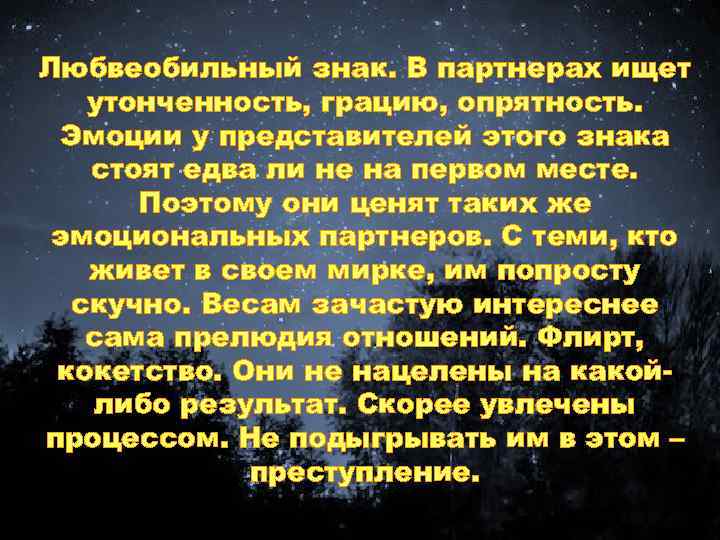 Любвеобильный знак. В партнерах ищет утонченность, грацию, опрятность. Эмоции у представителей этого знака стоят едва ли не на первом месте. Поэтому они ценят таких же эмоциональных партнеров. С теми, кто живет в своем мирке, им попросту скучно. Весам зачастую интереснее сама прелюдия отношений. Флирт, кокетство. Они не нацелены на какой-либо результат. Скорее увлечены процессом. Не подыгрывать им в этом – преступление.